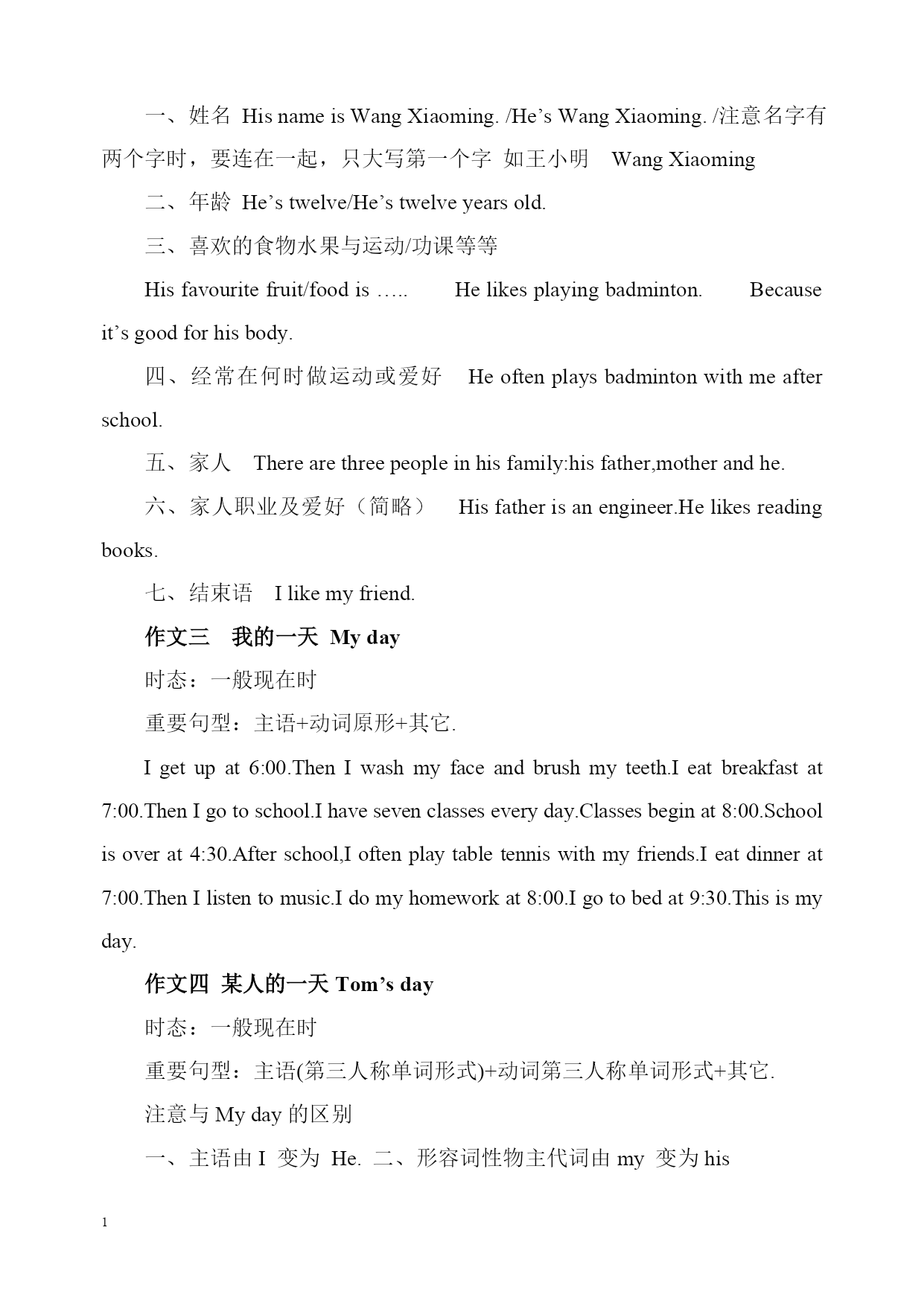 一、姓名 His name is Wang Xiaoming. /He’s Wang Xiaoming. /注意名字有两个字时，要连在一起，只大写第一个字 如王小明 Wang Xiaoming

二、年龄 He’s twelve/He’s twelve years old.

三、喜欢的食物水果与运动/功课等等

His favourite fruit/food is ….. He likes playing badminton. Because it’s good for his body.

四、经常在何时做运动或爱好 He often plays badminton with me after school.

五、家人 There are three people in his family:his father,mother and he.

六、家人职业及爱好（简略） His father is an engineer.He likes reading books.

七、结束语 I like my friend.

作文三 我的一天 My day

时态：一般现在时

重要句型：主语+动词原形+其它.

I get up at 6:00.Then I wash my face and brush my teeth.I eat breakfast at 7:00.Then I go to school.I have seven classes every day.Classes begin at 8:00.School is over at 4:30.After school,I often play table tennis with my friends.I eat dinner at 7:00.Then I listen to music.I do my homework at 8:00.I go to bed at 9:30.This is my day.

作文四 某人的一天 Tom’s day

时态：一般现在时

重要句型：主语(第三人称单词形式)+动词第三人称单词形式+其它.

注意与 My day 的区别

一、主语由 I 变为 He. 二、形容词性物主代词由 my 变为 his

1